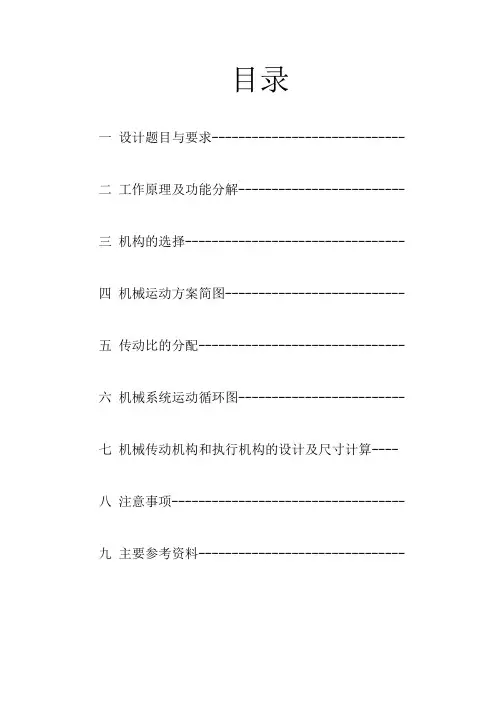 目录

一 设计题目与要求-----------------------------

二 工作原理及功能分解-------------------------

三 机构的选择---------------------------------

四 机械运动方案简图---------------------------

五 传动比的分配-------------------------------

六 机械系统运动循环图-------------------------

七 机械传动机构和执行机构的设计及尺寸计算----

八 注意事项-----------------------------------

九 主要参考资料-------------------------------